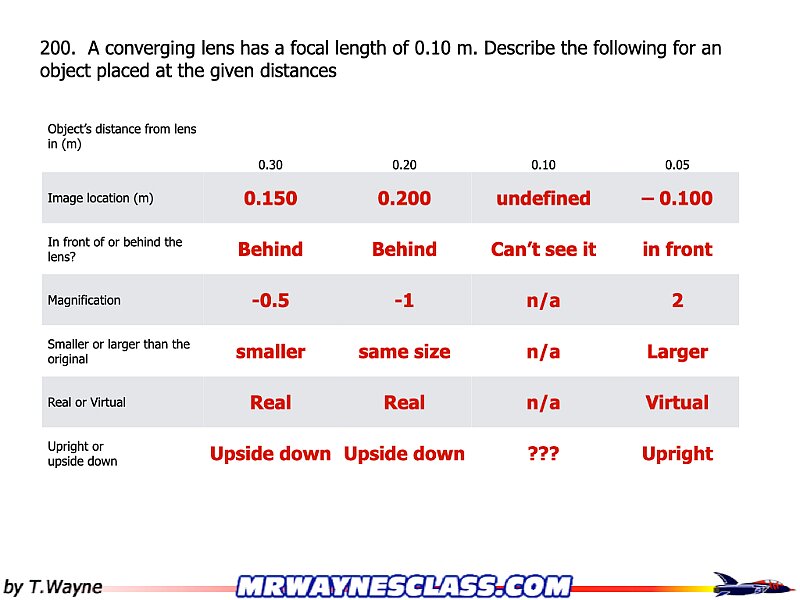 200. A converging lens has a focal length of 0.10 m. Describe the following for an object placed at the given distances

| Object's distance from lens in (m) | 0.30 | 0.20 | 0.10 | 0.05 |
|---|---|---|---|---|
| Image location (m) | 0.150 | 0.200 | undefined | – 0.100 |
| In front of or behind the lens? | Behind | Behind | Can't see it | in front |
| Magnification | -0.5 | -1 | n/a | 2 |
| Smaller or larger than the original | smaller | same size | n/a | Larger |
| Real or Virtual | Real | Real | n/a | Virtual |
| Upright or upside down | Upside down | Upside down | ??? | Upright |

by T.Wayne

MRWAYNESCLASS.COM